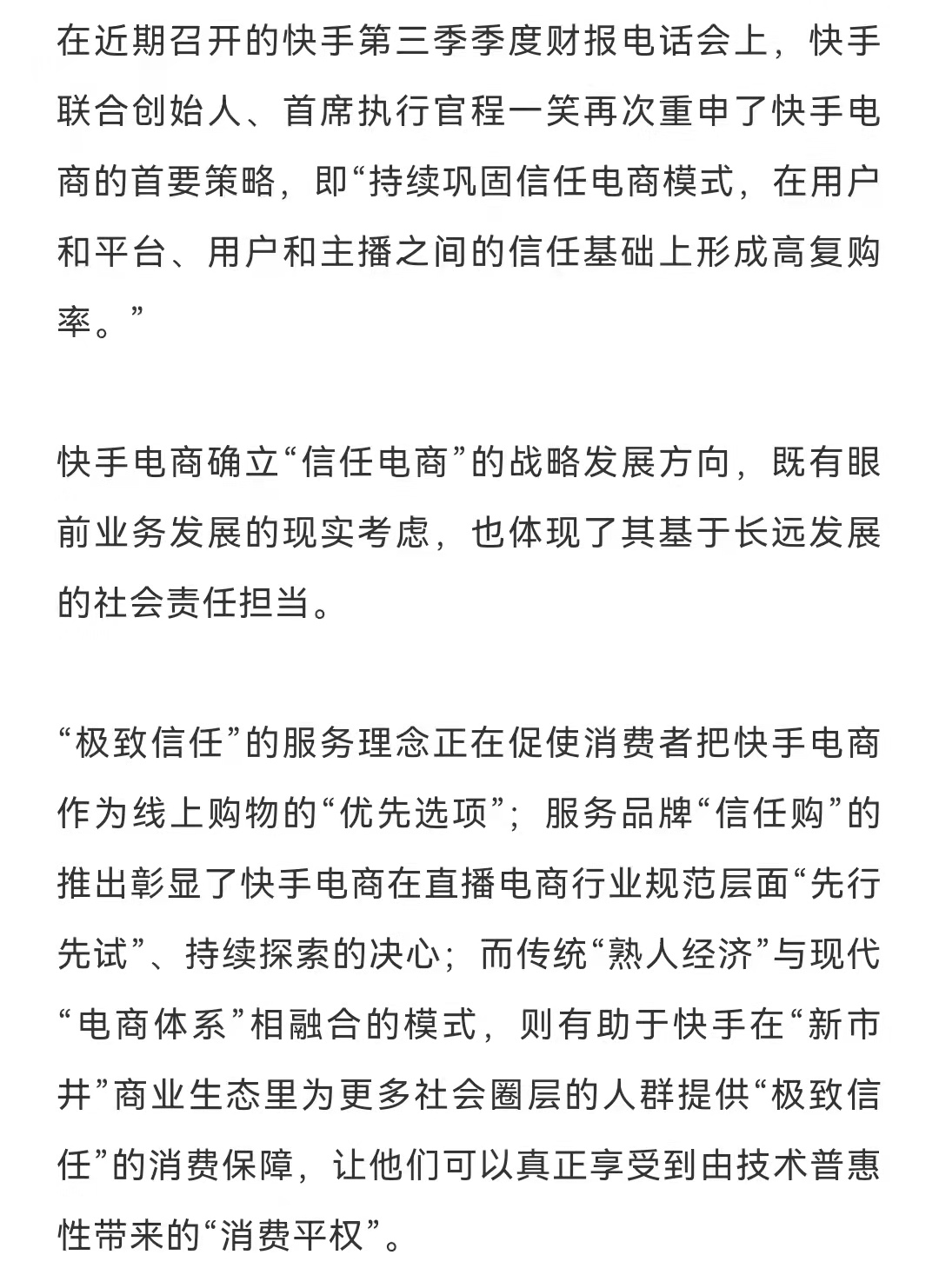 在近期召开的快手第三季季度财报电话会上，快手联合创始人、首席执行官程一笑再次重申了快手电商的首要策略，即“持续巩固信任电商模式，在用户和平台、用户和主播之间的信任基础上形成高复购率。”

快手电商确立“信任电商”的战略发展方向，既有眼前业务发展的现实考虑，也体现了其基于长远发展的社会责任担当。

“极致信任”的服务理念正在促使消费者把快手电商作为线上购物的“优先选项”；服务品牌“信任购”的推出彰显了快手电商在直播电商行业规范层面“先行先试”、持续探索的决心；而传统“熟人经济”与现代“电商体系”相融合的模式，则有助于快手在“新市井”商业生态里为更多社会圈层的人群提供“极致信任”的消费保障，让他们可以真正享受到由技术普惠性带来的“消费平权”。